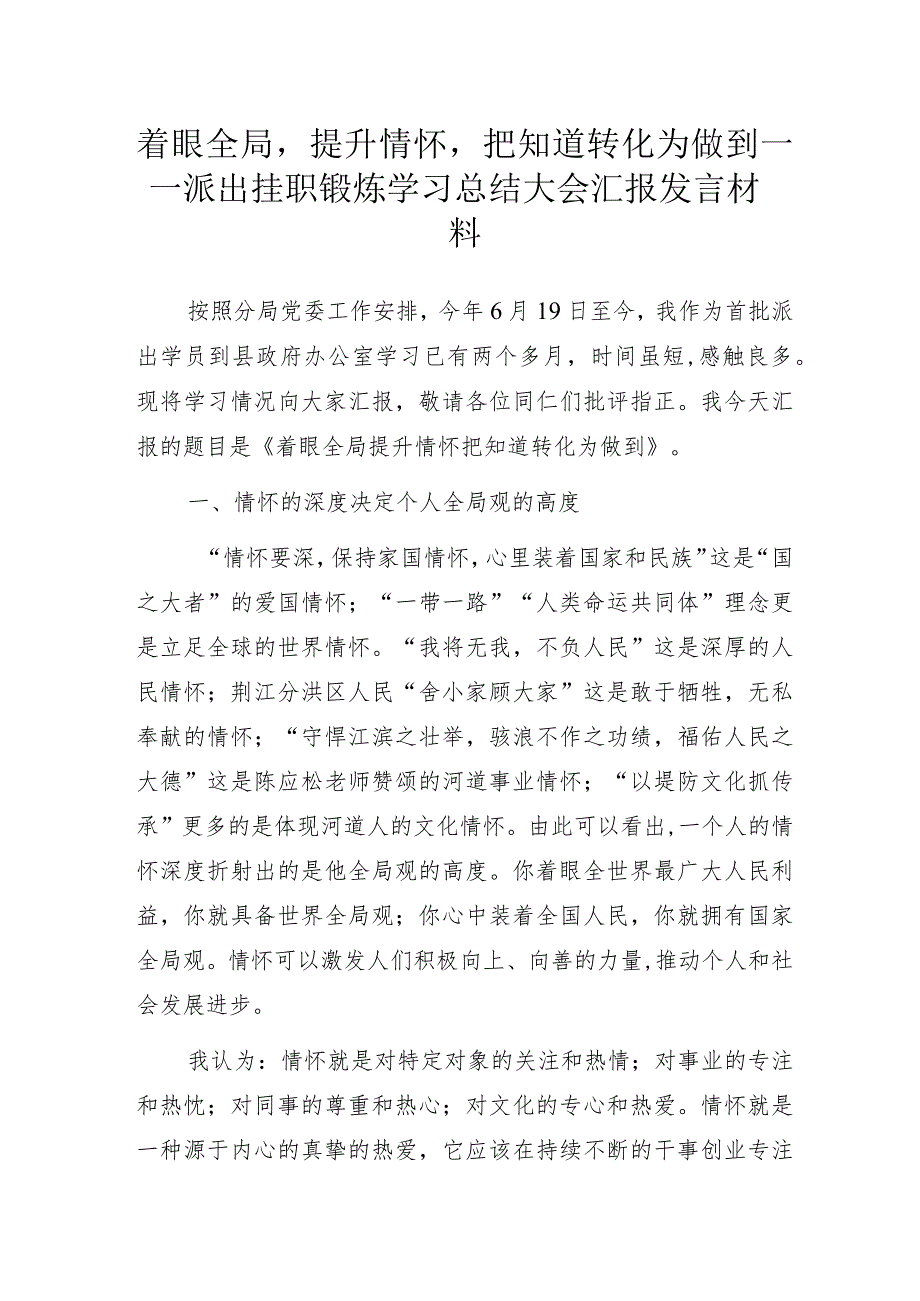 着眼全局，提升情怀，把知道转化为做到——派出挂职锻炼学习总结大会汇报发言材料

按照分局党委工作安排，今年6月19日至今，我作为首批派出学员到县政府办公室学习已有两个多月，时间虽短，感触良多。现将学习情况向大家汇报，敬请各位同仁们批评指正。我今天汇报的题目是《着眼全局提升情怀把知道转化为做到》。

一、情怀的深度决定个人全局观的高度

“情怀要深，保持家国情怀，心里装着国家和民族”这是“国之大者”的爱国情怀；“一带一路”“人类命运共同体”理念更是立足全球的世界情怀。“我将无我，不负人民”这是深厚的人民情怀；荆江分洪区人民“舍小家顾大家”这是敢于牺牲，无私奉献的情怀；“守悍江滨之壮举，骇浪不作之功绩，福佑人民之大德”这是陈应松老师赞颂的河道事业情怀；“以堤防文化抓传承”更多的是体现河道人的文化情怀。由此可以看出，一个人的情怀深度折射出的是他全局观的高度。你着眼全世界最广大人民利益，你就具备世界全局观；你心中装着全国人民，你就拥有国家全局观。情怀可以激发人们积极向上、向善的力量，推动个人和社会发展进步。

我认为：情怀就是对特定对象的关注和热情；对事业的专注和热忱；对同事的尊重和热心；对文化的专心和热爱。情怀就是一种源于内心的真挚的热爱，它应该在持续不断的干事创业专注